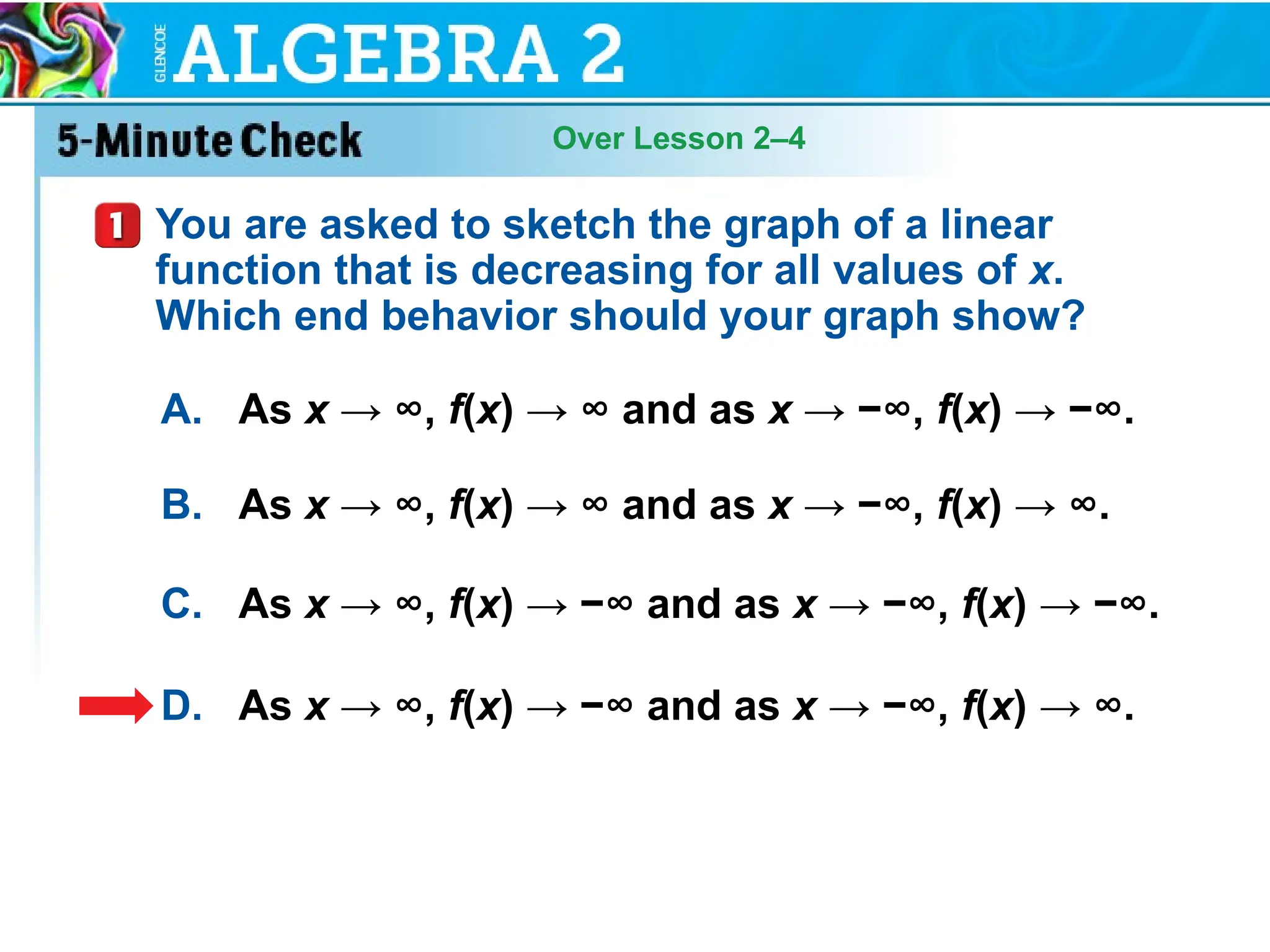 GLENCOE ALGEBRA 2

5-Minute Check

Over Lesson 2–4

1 You are asked to sketch the graph of a linear function that is decreasing for all values of $x$. Which end behavior should your graph show?

A. As $x \to \infty$, $f(x) \to \infty$ and as $x \to -\infty$, $f(x) \to -\infty$.

B. As $x \to \infty$, $f(x) \to \infty$ and as $x \to -\infty$, $f(x) \to \infty$.

C. As $x \to \infty$, $f(x) \to -\infty$ and as $x \to -\infty$, $f(x) \to -\infty$.

D. As $x \to \infty$, $f(x) \to -\infty$ and as $x \to -\infty$, $f(x) \to \infty$.